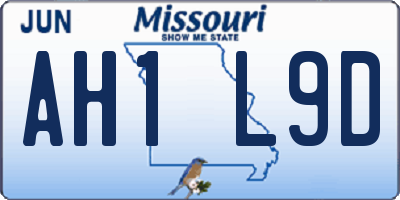 JUN
Missouri
SHOW ME STATE
AH1 L9D